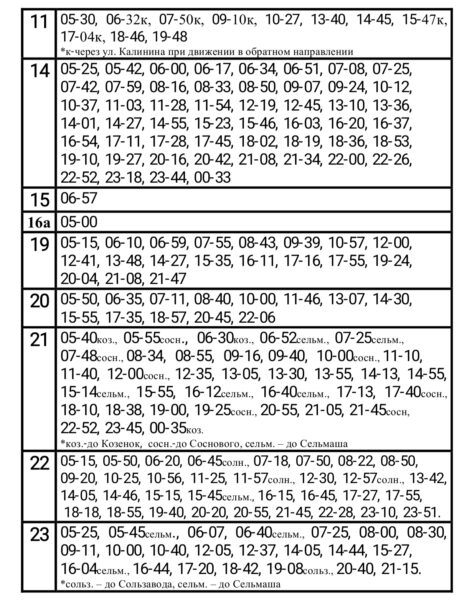 | 11 | 05-30, 06-32к, 07-50к, 09-10к, 10-27, 13-40, 14-45, 15-47к, 17-04к, 18-46, 19-48 *к-через ул. Калинина при движении в обратном направлении |
|---|---|
| 14 | 05-25, 05-42, 06-00, 06-17, 06-34, 06-51, 07-08, 07-25, 07-42, 07-59, 08-16, 08-33, 08-50, 09-07, 09-24, 10-12, 10-37, 11-03, 11-28, 11-54, 12-19, 12-45, 13-10, 13-36, 14-01, 14-27, 14-55, 15-23, 15-46, 16-03, 16-20, 16-37, 16-54, 17-11, 17-28, 17-45, 18-02, 18-19, 18-36, 18-53, 19-10, 19-27, 20-16, 20-42, 21-08, 21-34, 22-00, 22-26, 22-52, 23-18, 23-44, 00-33 |
| 15 | 06-57 |
| 16а | 05-00 |
| 19 | 05-15, 06-10, 06-59, 07-55, 08-43, 09-39, 10-57, 12-00, 12-41, 13-48, 14-27, 15-35, 16-11, 17-16, 17-55, 19-24, 20-04, 21-08, 21-47 |
| 20 | 05-50, 06-35, 07-11, 08-40, 10-00, 11-46, 13-07, 14-30, 15-55, 17-35, 18-57, 20-45, 22-06 |
| 21 | 05-40коз., 05-55сосн., 06-30коз., 06-52сельм., 07-25сельм., 07-48сосн., 08-34, 08-55, 09-16, 09-40, 10-00сосн., 11-10, 11-40, 12-00сосн., 12-35, 13-05, 13-30, 13-55, 14-13, 14-55, 15-14сельм., 15-55, 16-12сельм., 16-40сельм., 17-13, 17-40сосн., 18-10, 18-38, 19-00, 19-25сосн., 20-55, 21-05, 21-45сосн, 22-52, 23-45, 00-35коз. *коз.-до Козенок, сосн.-до Соснового, сельм. – до Сельмаша |
| 22 | 05-15, 05-50, 06-20, 06-45солн., 07-18, 07-50, 08-22, 08-50, 09-20, 10-25, 10-56, 11-25, 11-57солн., 12-30, 12-57солн., 13-42, 14-05, 14-46, 15-15, 15-45сельм., 16-15, 16-45, 17-27, 17-55, 18-18, 18-55, 19-40, 20-20, 20-55, 21-45, 22-28, 23-10, 23-51. |
| 23 | 05-25, 05-45сельм., 06-07, 06-40сельм., 07-25, 08-00, 08-30, 09-11, 10-00, 10-40, 12-05, 12-37, 14-05, 14-44, 15-27, 16-04сельм., 16-44, 17-20, 18-42, 19-08сольз., 20-40, 21-15. *сольз. – до Сользавода, сельм. – до Сельмаша |